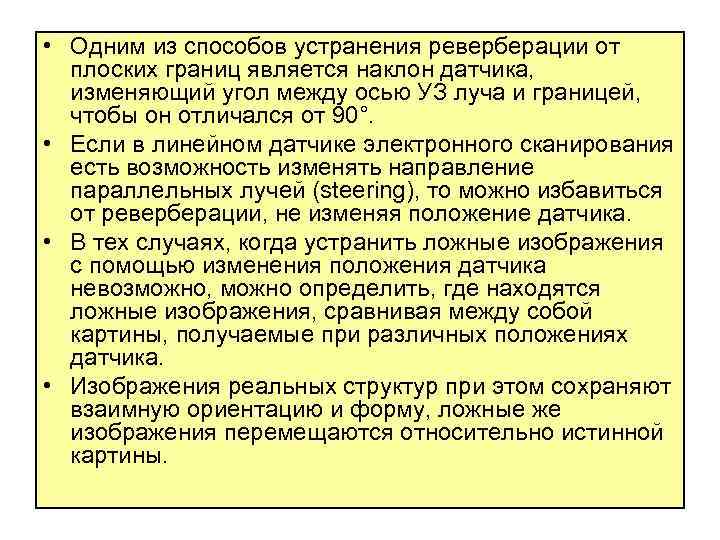 • Одним из способов устранения реверберации от плоских границ является наклон датчика, изменяющий угол между осью УЗ луча и границей, чтобы он отличался от 90°.

• Если в линейном датчике электронного сканирования есть возможность изменять направление параллельных лучей (steering), то можно избавиться от реверберации, не изменяя положение датчика.

• В тех случаях, когда устранить ложные изображения с помощью изменения положения датчика невозможно, можно определить, где находятся ложные изображения, сравнивая между собой картины, получаемые при различных положениях датчика.

• Изображения реальных структур при этом сохраняют взаимную ориентацию и форму, ложные же изображения перемещаются относительно истинной картины.